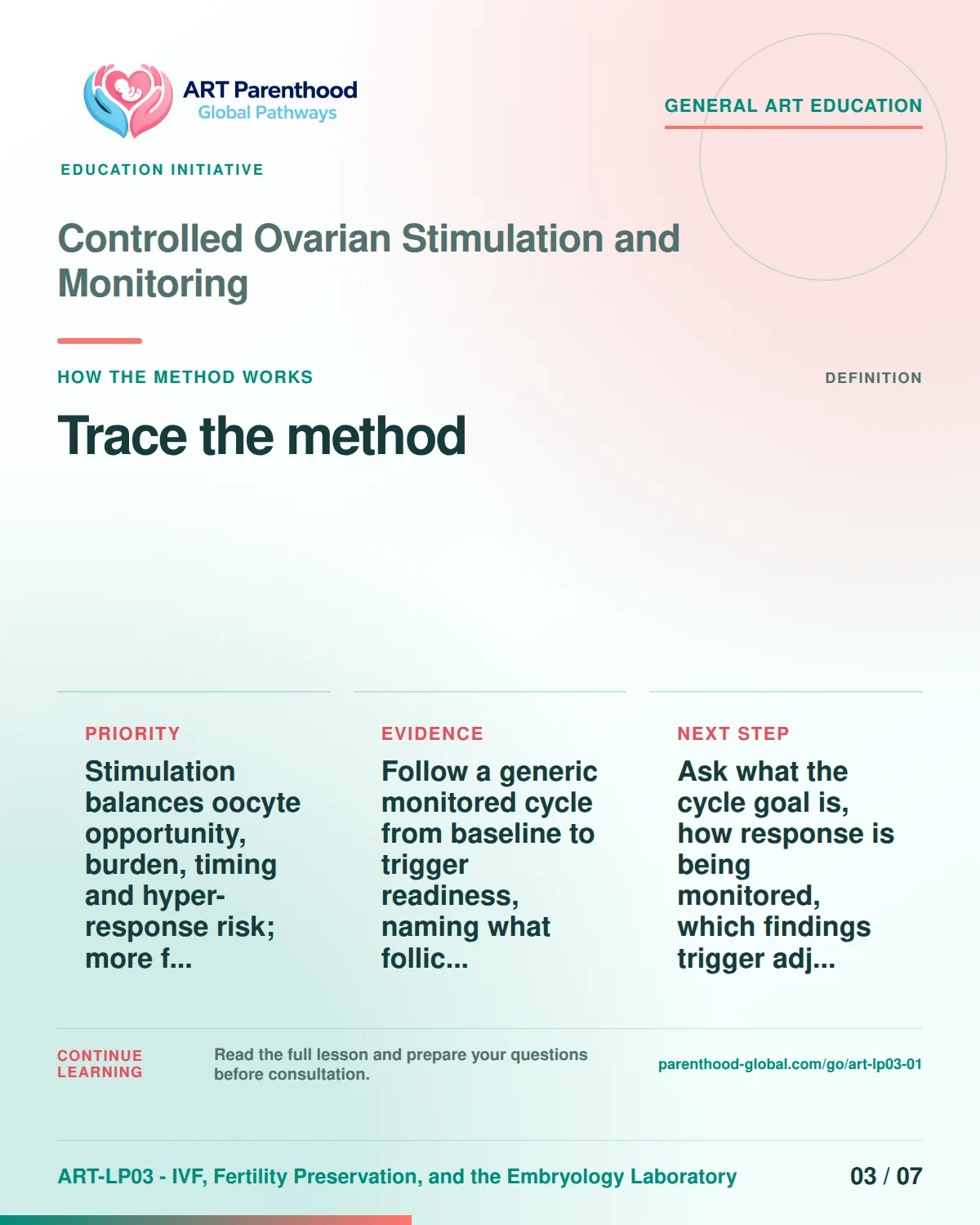 ART Parenthood
Global Pathways

GENERAL ART EDUCATION

EDUCATION INITIATIVE

Controlled Ovarian Stimulation and Monitoring

HOW THE METHOD WORKS

DEFINITION

Trace the method

PRIORITY

Stimulation balances oocyte opportunity, burden, timing and hyper-response risk; more f...

EVIDENCE

Follow a generic monitored cycle from baseline to trigger readiness, naming what follic...

NEXT STEP

Ask what the cycle goal is, how response is being monitored, which findings trigger adj...

CONTINUE LEARNING

Read the full lesson and prepare your questions before consultation.

parenthood-global.com/go/art-lp03-01

ART-LP03 - IVF, Fertility Preservation, and the Embryology Laboratory

03 / 07